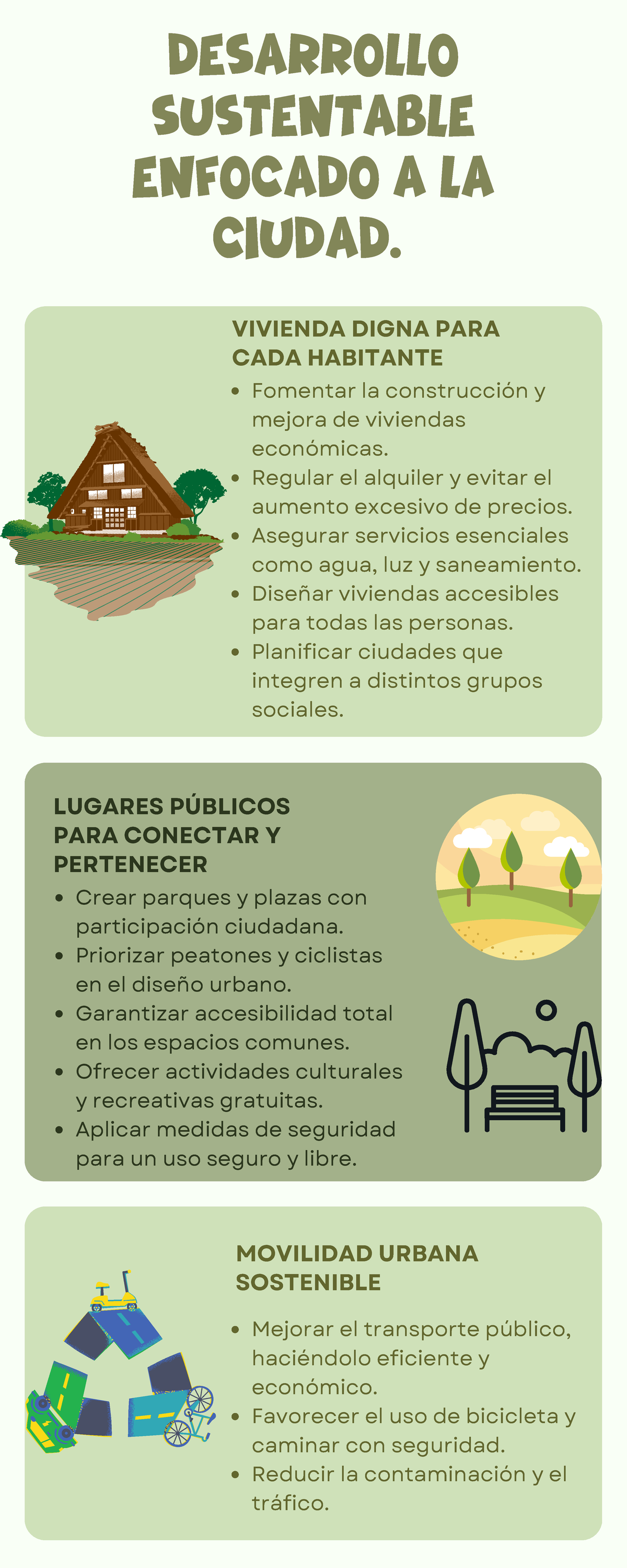 DESARROLLO SUSTENTABLE ENFOCADO A LA CIUDAD.

VIVIENDA DIGNA PARA CADA HABITANTE

- Fomentar la construcción y mejora de viviendas económicas.
- Regular el alquiler y evitar el aumento excesivo de precios.
- Asegurar servicios esenciales como agua, luz y saneamiento.
- Diseñar viviendas accesibles para todas las personas.
- Planificar ciudades que integren a distintos grupos sociales.

LUGARES PÚBLICOS PARA CONECTAR Y PERTENECER

- Crear parques y plazas con participación ciudadana.
- Priorizar peatones y ciclistas en el diseño urbano.
- Garantizar accesibilidad total en los espacios comunes.
- Ofrecer actividades culturales y recreativas gratuitas.
- Aplicar medidas de seguridad para un uso seguro y libre.

MOVILIDAD URBANA SOSTENIBLE

- Mejorar el transporte público, haciéndolo eficiente y económico.
- Favorecer el uso de bicicleta y caminar con seguridad.
- Reducir la contaminación y el tráfico.